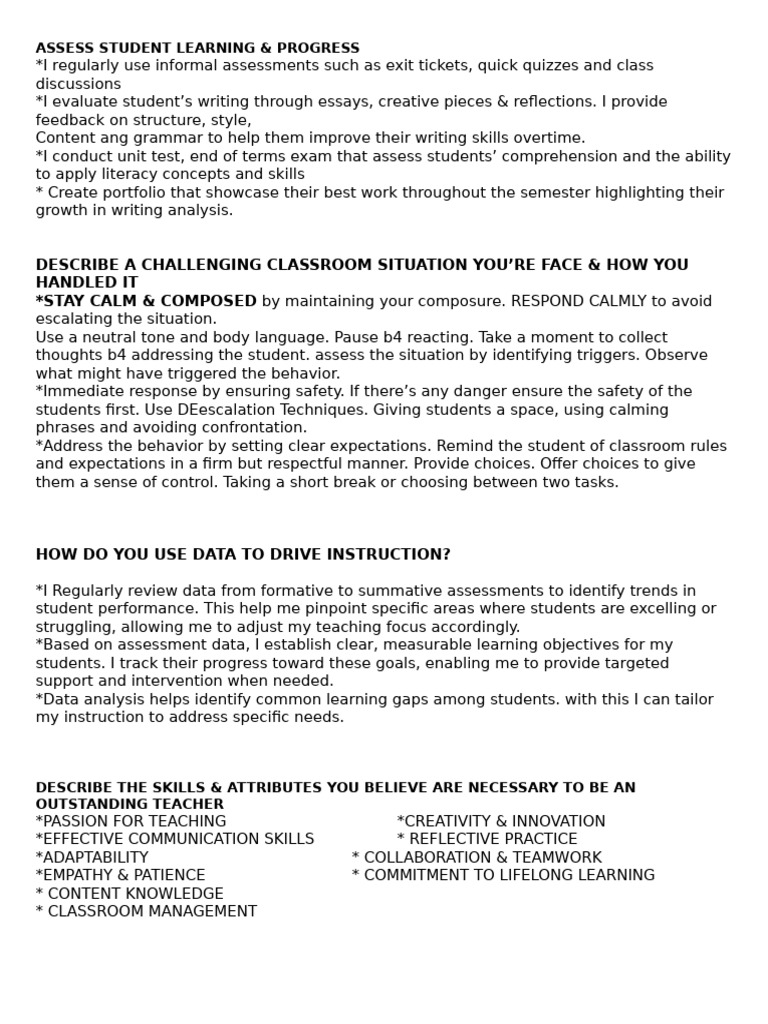 ASSESS STUDENT LEARNING & PROGRESS
*I regularly use informal assessments such as exit tickets, quick quizzes and class discussions
*I evaluate student's writing through essays, creative pieces & reflections. I provide feedback on structure, style,
Content ang grammar to help them improve their writing skills overtime.
*I conduct unit test, end of terms exam that assess students' comprehension and the ability to apply literacy concepts and skills
* Create portfolio that showcase their best work throughout the semester highlighting their growth in writing analysis.

DESCRIBE A CHALLENGING CLASSROOM SITUATION YOU'RE FACE & HOW YOU HANDLED IT
*STAY CALM & COMPOSED by maintaining your composure. RESPOND CALMLY to avoid escalating the situation.
Use a neutral tone and body language. Pause b4 reacting. Take a moment to collect thoughts b4 addressing the student. assess the situation by identifying triggers. Observe what might have triggered the behavior.
*Immediate response by ensuring safety. If there's any danger ensure the safety of the students first. Use DEescalation Techniques. Giving students a space, using calming phrases and avoiding confrontation.
*Address the behavior by setting clear expectations. Remind the student of classroom rules and expectations in a firm but respectful manner. Provide choices. Offer choices to give them a sense of control. Taking a short break or choosing between two tasks.

HOW DO YOU USE DATA TO DRIVE INSTRUCTION?

*I Regularly review data from formative to summative assessments to identify trends in student performance. This help me pinpoint specific areas where students are excelling or struggling, allowing me to adjust my teaching focus accordingly.
*Based on assessment data, I establish clear, measurable learning objectives for my students. I track their progress toward these goals, enabling me to provide targeted support and intervention when needed.
*Data analysis helps identify common learning gaps among students. with this I can tailor my instruction to address specific needs.

DESCRIBE THE SKILLS & ATTRIBUTES YOU BELIEVE ARE NECESSARY TO BE AN OUTSTANDING TEACHER
*PASSION FOR TEACHING
*EFFECTIVE COMMUNICATION SKILLS
*ADAPTABILITY
*EMPATHY & PATIENCE
* CONTENT KNOWLEDGE
* CLASSROOM MANAGEMENT

*CREATIVITY & INNOVATION
* REFLECTIVE PRACTICE
* COLLABORATION & TEAMWORK
* COMMITMENT TO LIFELONG LEARNING